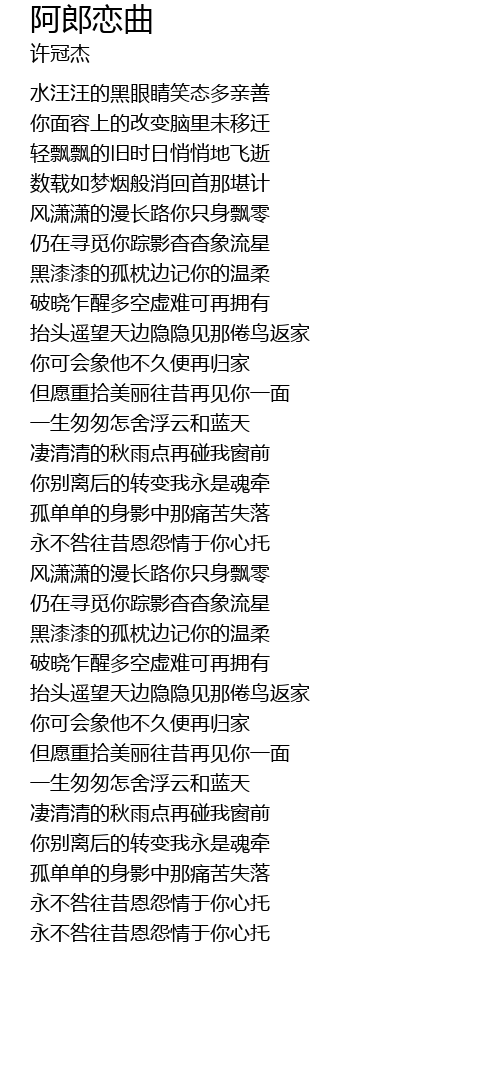 阿郎恋曲
许冠杰

水汪汪的黑眼睛笑态多亲善
你面容上的改变脑里未移迁
轻飘飘的旧时日悄悄地飞逝
数载如梦烟般消回首那堪计
风潇潇的漫长路你只身飘零
仍在寻觅你踪影杳杳象流星
黑漆漆的孤枕边记你的温柔
破晓乍醒多空虚难可再拥有
抬头遥望天边隐隐见那倦鸟返家
你可会象他不久便再归家
但愿重拾美丽往昔再见你一面
一生匆匆怎舍浮云和蓝天
凄清清的秋雨点再碰我窗前
你别离后的转变我永是魂牵
孤单单的身影中那痛苦失落
永不咎往昔恩怨情于你心托
风潇潇的漫长路你只身飘零
仍在寻觅你踪影杳杳象流星
黑漆漆的孤枕边记你的温柔
破晓乍醒多空虚难可再拥有
抬头遥望天边隐隐见那倦鸟返家
你可会象他不久便再归家
但愿重拾美丽往昔再见你一面
一生匆匆怎舍浮云和蓝天
凄清清的秋雨点再碰我窗前
你别离后的转变我永是魂牵
孤单单的身影中那痛苦失落
永不咎往昔恩怨情于你心托
永不咎往昔恩怨情于你心托